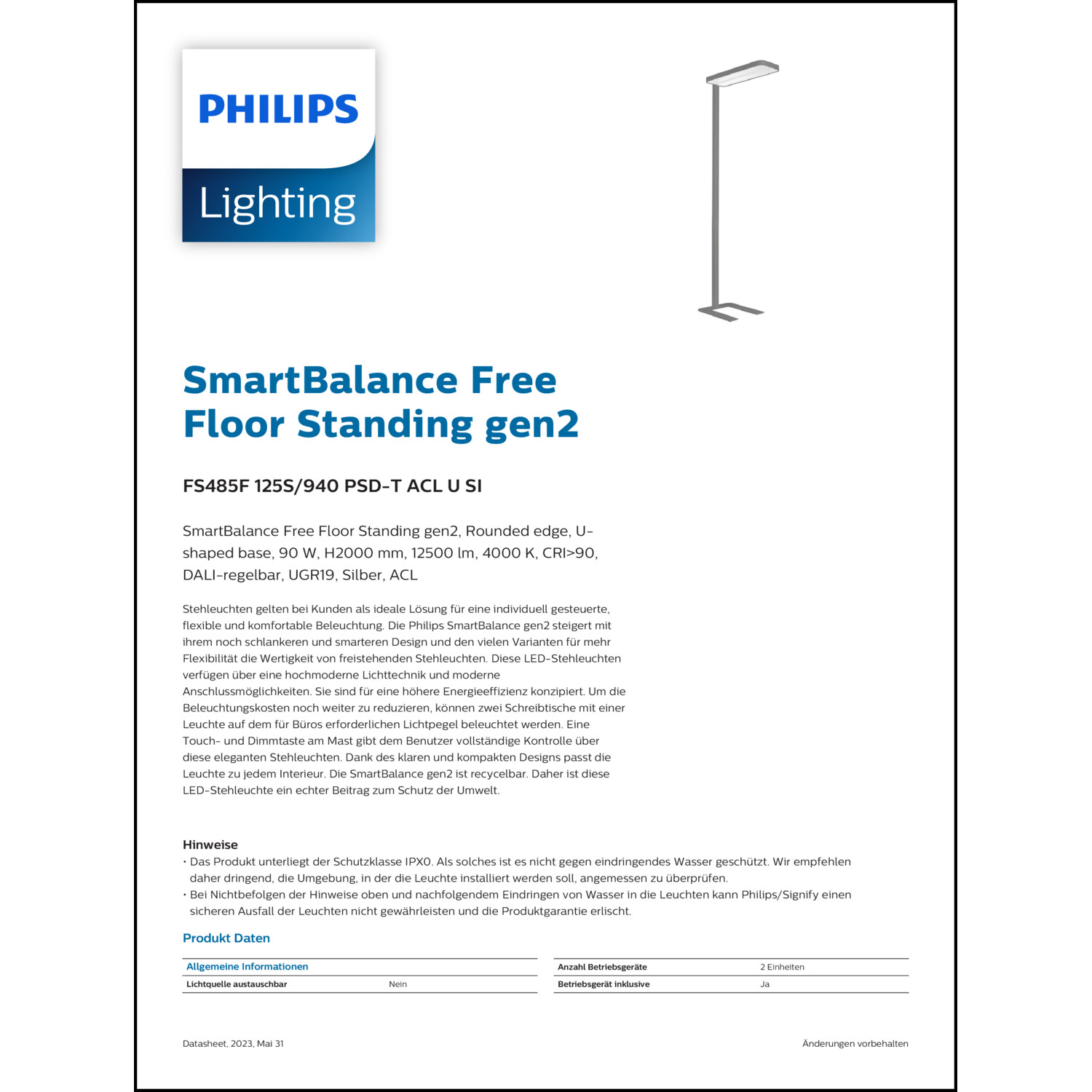 PHILIPS

Lighting

SmartBalance Free Floor Standing gen2

FS485F 125S/940 PSD-T ACL U SI

SmartBalance Free Floor Standing gen2, Rounded edge, U-shaped base, 90 W, H2000 mm, 12500 lm, 4000 K, CRI>90, DALI-regelbar, UGR19, Silber, ACL

Stehleuchten gelten bei Kunden als ideale Lösung für eine individuell gesteuerte, flexible und komfortable Beleuchtung. Die Philips SmartBalance gen2 steigert mit ihrem noch schlankeren und smarteren Design und den vielen Varianten für mehr Flexibilität die Wertigkeit von freistehenden Stehleuchten. Diese LED-Stehleuchten verfügen über eine hochmoderne Lichttechnik und moderne Anschlussmöglichkeiten. Sie sind für eine höhere Energieeffizienz konzipiert. Um die Beleuchtungskosten noch weiter zu reduzieren, können zwei Schreibtische mit einer Leuchte auf dem für Büros erforderlichen Lichtpegel beleuchtet werden. Eine Touch- und Dimmtaste am Mast gibt dem Benutzer vollständige Kontrolle über diese eleganten Stehleuchten. Dank des klaren und kompakten Designs passt die Leuchte zu jedem Interieur. Die SmartBalance gen2 ist recycelbar. Daher ist diese LED-Stehleuchte ein echter Beitrag zum Schutz der Umwelt.

Hinweise
• Das Produkt unterliegt der Schutzklasse IPX0. Als solches ist es nicht gegen eindringendes Wasser geschützt. Wir empfehlen daher dringend, die Umgebung, in der die Leuchte installiert werden soll, angemessen zu überprüfen.
• Bei Nichtbefolgen der Hinweise oben und nachfolgendem Eindringen von Wasser in die Leuchten kann Philips/Signify einen sicheren Ausfall der Leuchten nicht gewährleisten und die Produktgarantie erlischt.

Produkt Daten

| Allgemeine Informationen | |
|---|---|
| Lichtquelle austauschbar | Nein |

| Anzahl Betriebsgeräte | 2 Einheiten |
|---|---|
| Betriebsgerät inklusive | Ja |

Datasheet, 2023, Mai 31

Änderungen vorbehalten